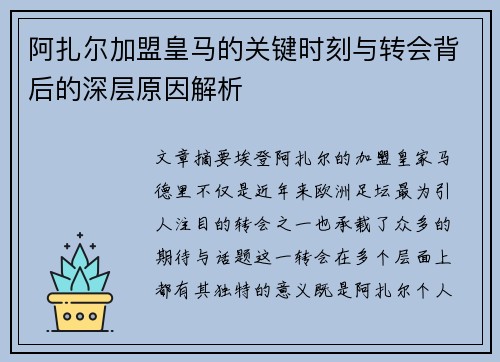 阿扎尔加盟皇马的关键时刻与转会背后的深层原因解析

文章摘要埃登阿扎尔的加盟皇家马德里不仅是近年来欧洲足坛最为引人注目的转会之一也承载了众多的期待与话题这一转会在多个层面上都有其独特的意义既是阿扎尔个人